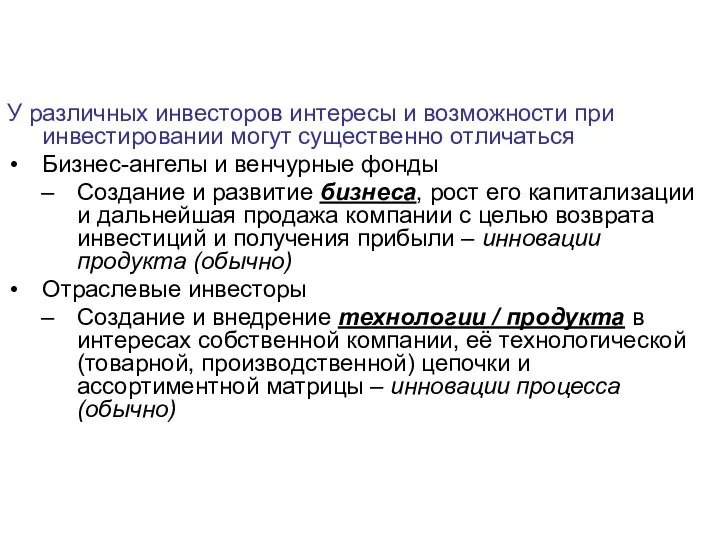 У различных инвесторов интересы и возможности при инвестировании могут существенно отличаться

• Бизнес-ангелы и венчурные фонды
  – Создание и развитие бизнеса, рост его капитализации и дальнейшая продажа компании с целью возврата инвестиций и получения прибыли – инновации продукта (обычно)
• Отраслевые инвесторы
  – Создание и внедрение технологии / продукта в интересах собственной компании, её технологической (товарной, производственной) цепочки и ассортиментной матрицы – инновации процесса (обычно)